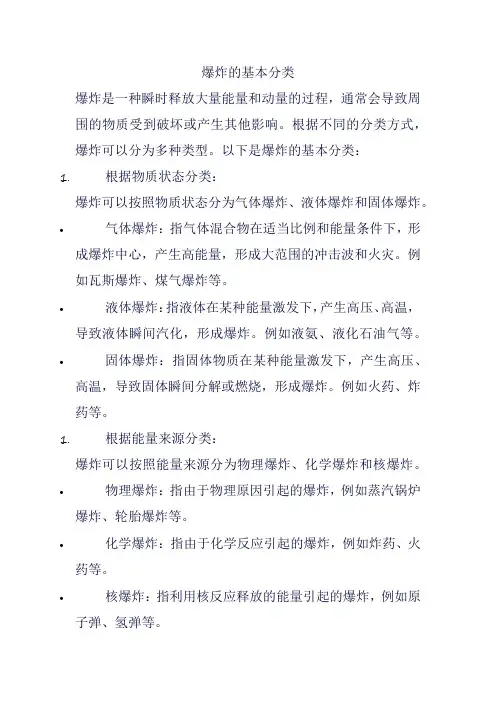 爆炸的基本分类

爆炸是一种瞬时释放大量能量和动量的过程，通常会导致周围的物质受到破坏或产生其他影响。根据不同的分类方式，爆炸可以分为多种类型。以下是爆炸的基本分类：

1. 根据物质状态分类：

爆炸可以按照物质状态分为气体爆炸、液体爆炸和固体爆炸。

• 气体爆炸：指气体混合物在适当比例和能量条件下，形成爆炸中心，产生高能量，形成大范围的冲击波和火灾。例如瓦斯爆炸、煤气爆炸等。

• 液体爆炸：指液体在某种能量激发下，产生高压、高温，导致液体瞬间汽化，形成爆炸。例如液氨、液化石油气等。

• 固体爆炸：指固体物质在某种能量激发下，产生高压、高温，导致固体瞬间分解或燃烧，形成爆炸。例如火药、炸药等。

1. 根据能量来源分类：

爆炸可以按照能量来源分为物理爆炸、化学爆炸和核爆炸。

• 物理爆炸：指由于物理原因引起的爆炸，例如蒸汽锅炉爆炸、轮胎爆炸等。

• 化学爆炸：指由于化学反应引起的爆炸，例如炸药、火药等。

• 核爆炸：指利用核反应释放的能量引起的爆炸，例如原子弹、氢弹等。